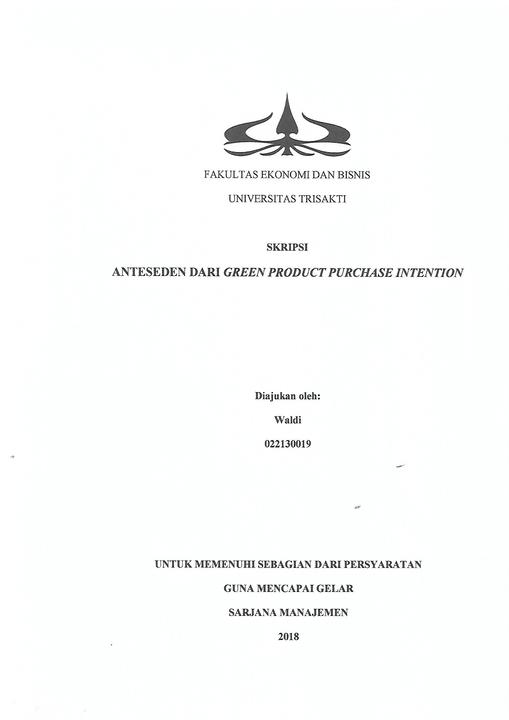 FAKULTAS EKONOMI DAN BISNIS

UNIVERSITAS TRISAKTI

SKRIPSI

ANTESEDEN DARI GREEN PRODUCT PURCHASE INTENTION

Diajukan oleh:

Waldi

022130019

UNTUK MEMENUHI SEBAGIAN DARI PERSYARATAN

GUNA MENCAPAI GELAR

SARJANA MANAJEMEN

2018